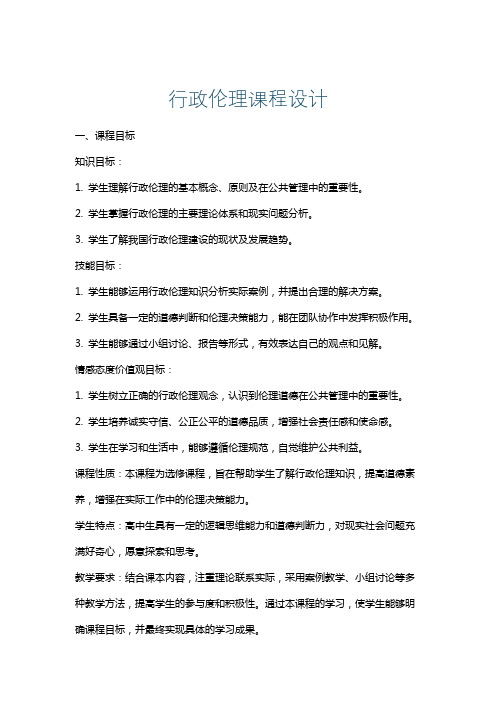 行政伦理课程设计

一、课程目标

知识目标：

1. 学生理解行政伦理的基本概念、原则及在公共管理中的重要性。

2. 学生掌握行政伦理的主要理论体系和现实问题分析。

3. 学生了解我国行政伦理建设的现状及发展趋势。

技能目标：

1. 学生能够运用行政伦理知识分析实际案例，并提出合理的解决方案。

2. 学生具备一定的道德判断和伦理决策能力，能在团队协作中发挥积极作用。

3. 学生能够通过小组讨论、报告等形式，有效表达自己的观点和见解。

情感态度价值观目标：

1. 学生树立正确的行政伦理观念，认识到伦理道德在公共管理中的重要性。

2. 学生培养诚实守信、公正公平的道德品质，增强社会责任感和使命感。

3. 学生在学习和生活中，能够遵循伦理规范，自觉维护公共利益。

课程性质：本课程为选修课程，旨在帮助学生了解行政伦理知识，提高道德素养，增强在实际工作中的伦理决策能力。

学生特点：高中生具有一定的逻辑思维能力和道德判断力，对现实社会问题充满好奇心，愿意探索和思考。

教学要求：结合课本内容，注重理论联系实际，采用案例教学、小组讨论等多种教学方法，提高学生的参与度和积极性。通过本课程的学习，使学生能够明确课程目标，并最终实现具体的学习成果。